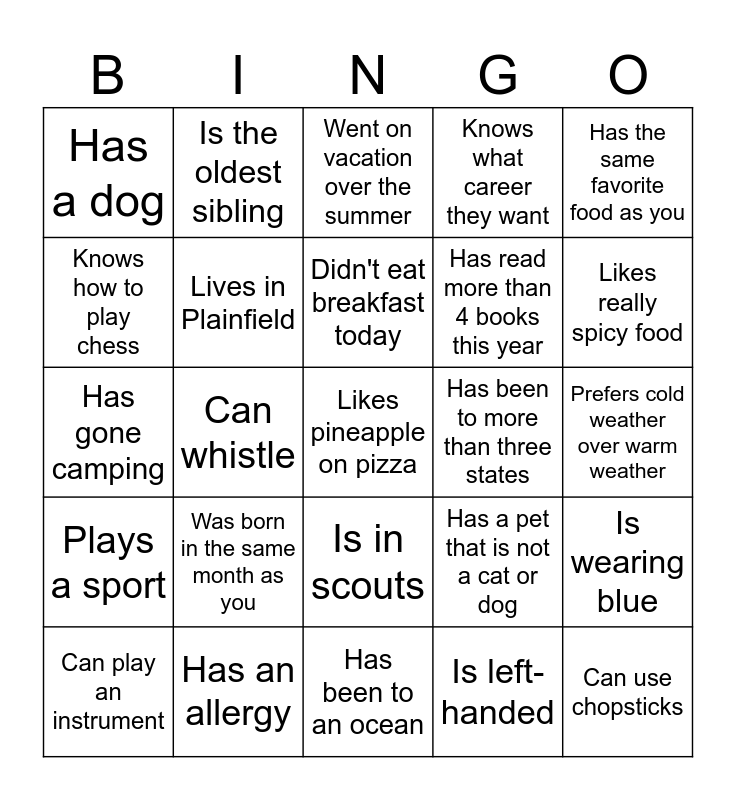 | B | I | N | G | O |
|---|---|---|---|---|
| Has a dog | Is the oldest sibling | Went on vacation over the summer | Knows what career they want | Has the same favorite food as you |
| Knows how to play chess | Lives in Plainfield | Didn't eat breakfast today | Has read more than 4 books this year | Likes really spicy food |
| Has gone camping | Can whistle | Likes pineapple on pizza | Has been to more than three states | Prefers cold weather over warm weather |
| Plays a sport | Was born in the same month as you | Is in scouts | Has a pet that is not a cat or dog | Is wearing blue |
| Can play an instrument | Has an allergy | Has been to an ocean | Is left-handed | Can use chopsticks |